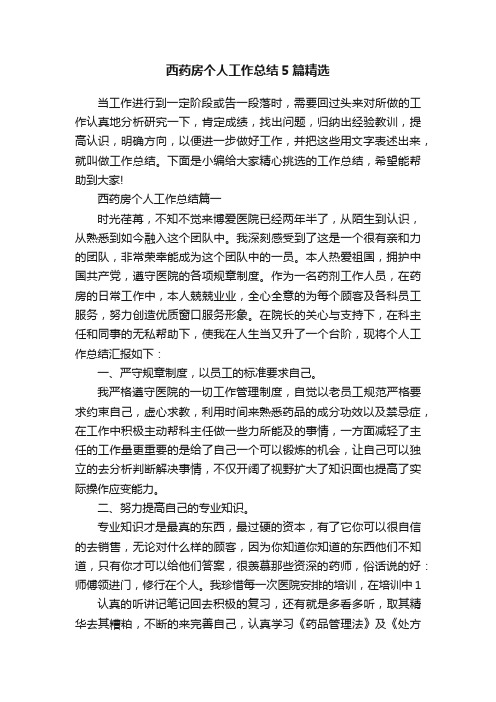 西药房个人工作总结5篇精选

当工作进行到一定阶段或告一段落时，需要回过头来对所做的工作认真地分析研究一下，肯定成绩，找出问题，归纳出经验教训，提高认识，明确方向，以便进一步做好工作，并把这些用文字表述出来，就叫做工作总结。下面是小编给大家精心挑选的工作总结，希望能帮助到大家!

西药房个人工作总结篇一

时光荏苒，不知不觉来博爱医院已经两年半了，从陌生到认识，从熟悉到如今融入这个团队中。我深刻感受到了这是一个很有亲和力的团队，非常荣幸能成为这个团队中的一员。本人热爱祖国，拥护中国共产党，遵守医院的各项规章制度。作为一名药剂工作人员，在药房的日常工作中，本人兢兢业业，全心全意的为每个顾客及各科员工服务，努力创造优质窗口服务形象。在院长的关心与支持下，在科主任和同事的无私帮助下，使我在人生当又升了一个台阶，现将个人工作总结汇报如下：

一、严守规章制度，以员工的标准要求自己。

我严格遵守医院的一切工作管理制度，自觉以老员工规范严格要求约束自己，虚心求教，利用时间来熟悉药品的成分功效以及禁忌症，在工作中积极主动帮科主任做一些力所能及的事情，一方面减轻了主任的工作量更重要的是给了自己一个可以锻炼的机会，让自己可以独立的去分析判断解决事情，不仅开阔了视野扩大了知识面也提高了实际操作应变能力。

二、努力提高自己的专业知识。

专业知识才是最真的东西，最过硬的资本，有了它你可以很自信的去销售，无论对什么样的顾客，因为你知道你知道的东西他们不知道，只有你才可以给他们答案，很羡慕那些资深的药师，俗话说的好：师傅领进门，修行在个人。我珍惜每一次医院安排的培训，在培训中1

认真的听讲记笔记回去积极的复习，还有就是多看多听，取其精华去其糟粕，不断的来完善自己，认真学习《药品管理法》及《处方